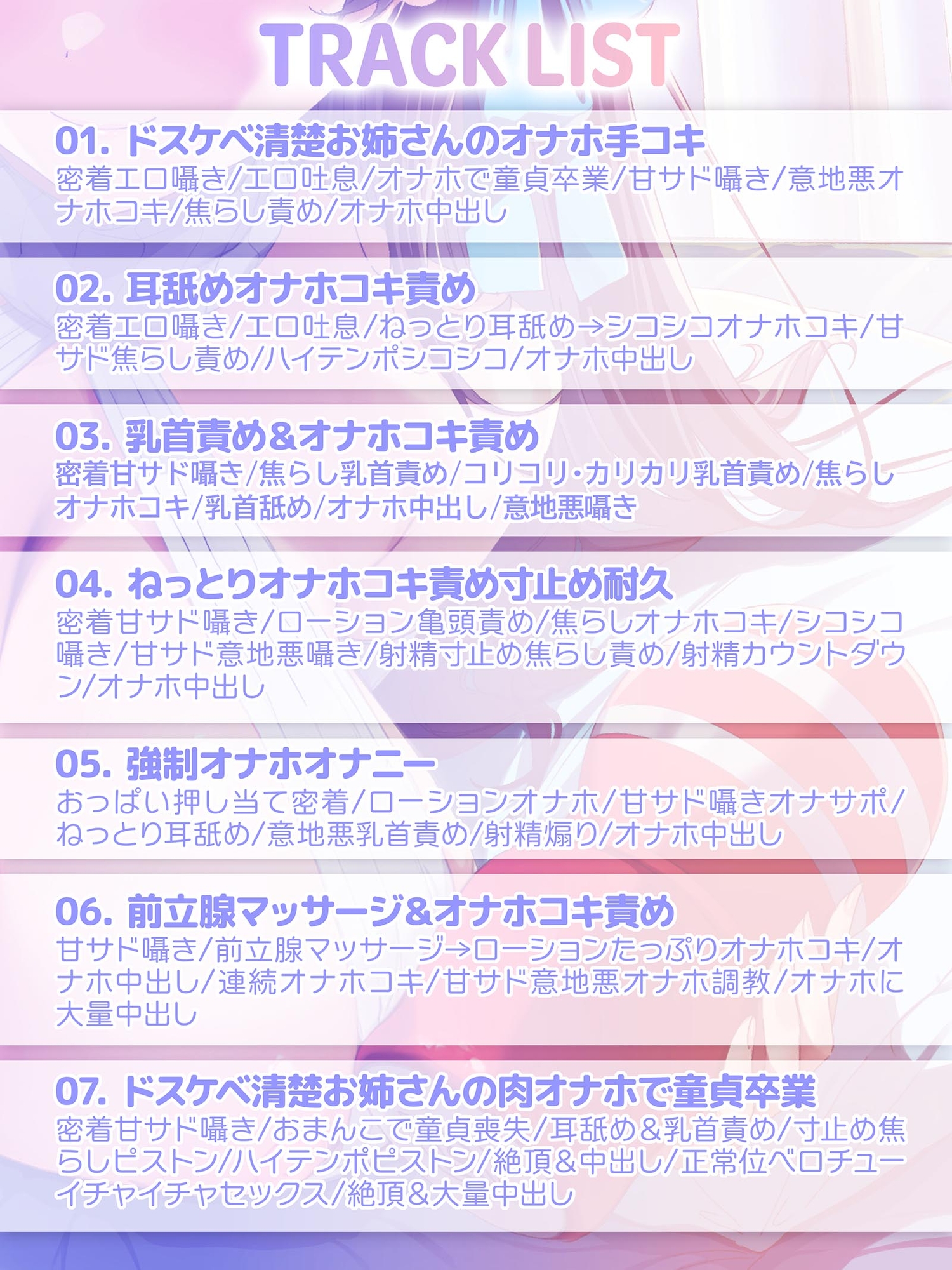 TRACK LIST

01. ドスケベ清楚お姉さんのオナホ手コキ
密着エロ囁き/エロ吐息/オナホで童貞卒業/甘サド囁き/意地悪オナホコキ/焦らし責め/オナホ中出し

02. 耳舐めオナホコキ責め
密着エロ囁き/エロ吐息/ねっとり耳舐め→シコシコオナホコキ/甘サド焦らし責め/ハイテンポシコシコ/オナホ中出し

03. 乳首責め&オナホコキ責め
密着甘サド囁き/焦らし乳首責め/コリコリ・カリカリ乳首責め/焦らしオナホコキ/乳首舐め/オナホ中出し/意地悪囁き

04. ねっとりオナホコキ責め寸止め耐久
密着甘サド囁き/ローション亀頭責め/焦らしオナホコキ/シコシコ囁き/甘サド意地悪囁き/射精寸止め焦らし責め/射精カウントダウン/オナホ中出し

05. 強制オナホオナニー
おっぱい押し当て密着/ローションオナホ/甘サド囁きオナサポ/ねっとり耳舐め/意地悪乳首責め/射精煽り/オナホ中出し

06. 前立腺マッサージ&オナホコキ責め
甘サド囁き/前立腺マッサージ→ローションたっぷりオナホコキ/オナホ中出し/連続オナホコキ/甘サド意地悪オナホ調教/オナホに大量中出し

07. ドスケベ清楚お姉さんの肉オナホで童貞卒業
密着甘サド囁き/おまんこで童貞喪失/耳舐め&乳首責め/寸止め焦らしピストン/ハイテンポピストン/絶頂&中出し/正常位ベロチューイチャイチャセックス/絶頂&大量中出し